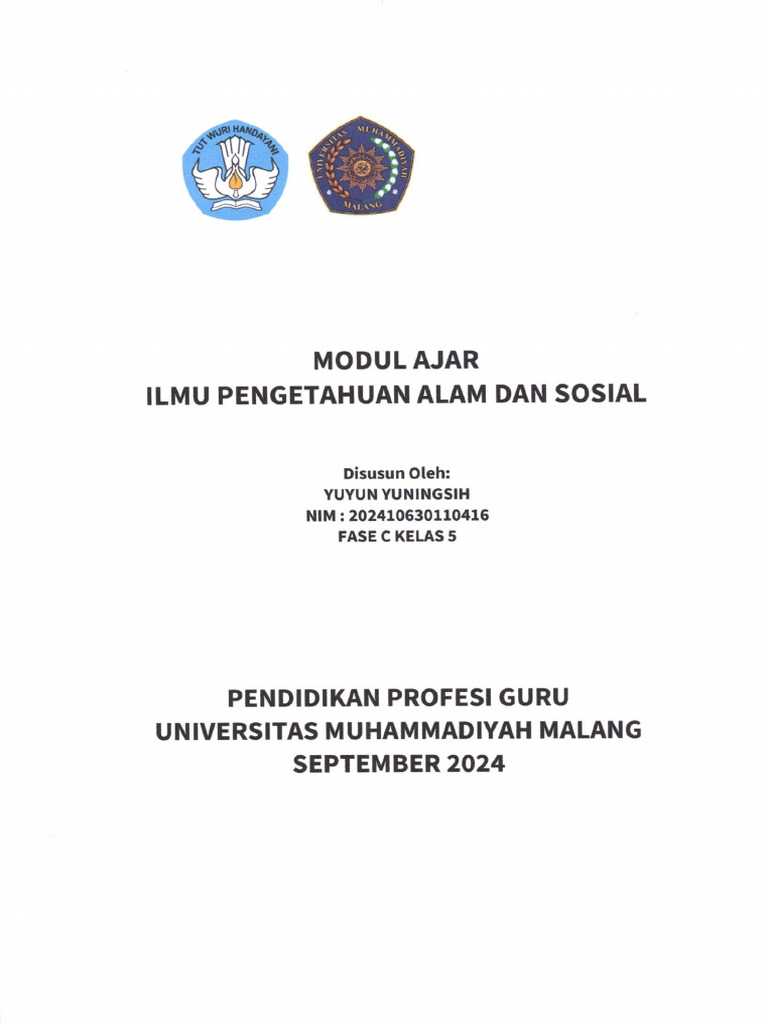 TUT WURI HANDAYANI

UNIVERSITAS MUHAMMADIYAH MALANG

MODUL AJAR
ILMU PENGETAHUAN ALAM DAN SOSIAL

Disusun Oleh:
YUYUN YUNINGSIH
NIM : 202410630110416
FASE C KELAS 5

PENDIDIKAN PROFESI GURU
UNIVERSITAS MUHAMMADIYAH MALANG
SEPTEMBER 2024